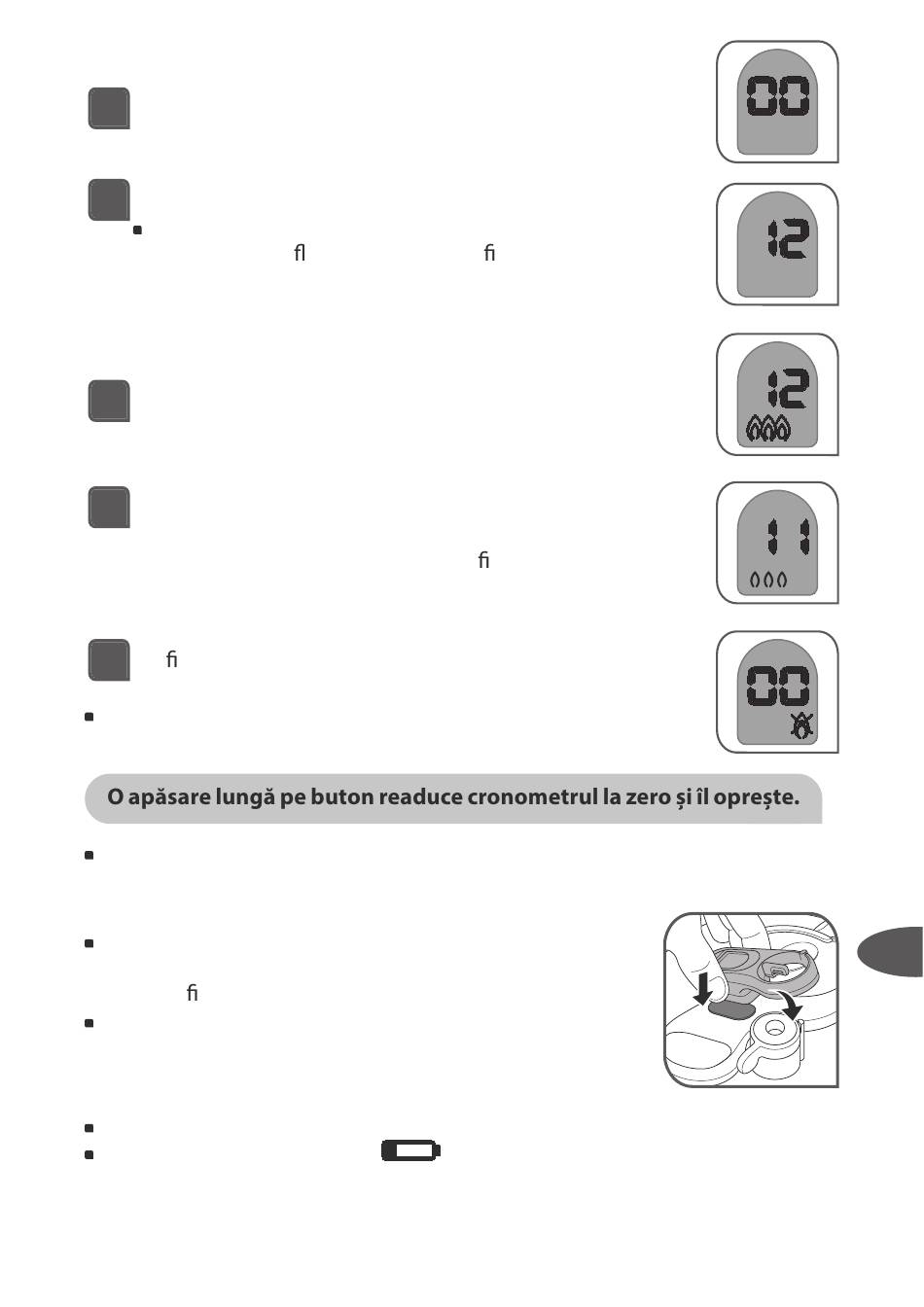 00

fl fi

12

12

fi

11

fi

00

O apăsare lungă pe buton readuce cronometrul la zero și îl oprește.

fi